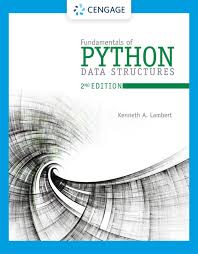 CENGAGE

Fundamentals of
PYTHON
DATA STRUCTURES

2ND EDITION

Kenneth A. Lambert